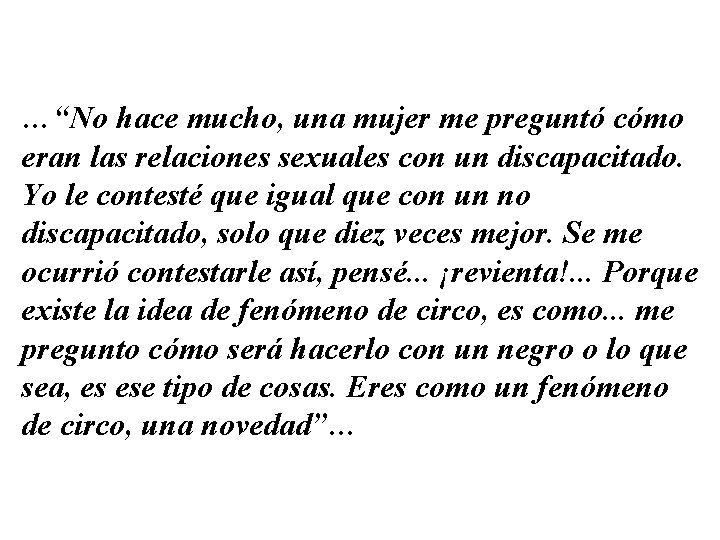 …“No hace mucho, una mujer me preguntó cómo eran las relaciones sexuales con un discapacitado. Yo le contesté que igual que con un no discapacitado, solo que diez veces mejor. Se me ocurrió contestarle así, pensé... ¡revienta!... Porque existe la idea de fenómeno de circo, es como... me pregunto cómo será hacerlo con un negro o lo que sea, es ese tipo de cosas. Eres como un fenómeno de circo, una novedad”…